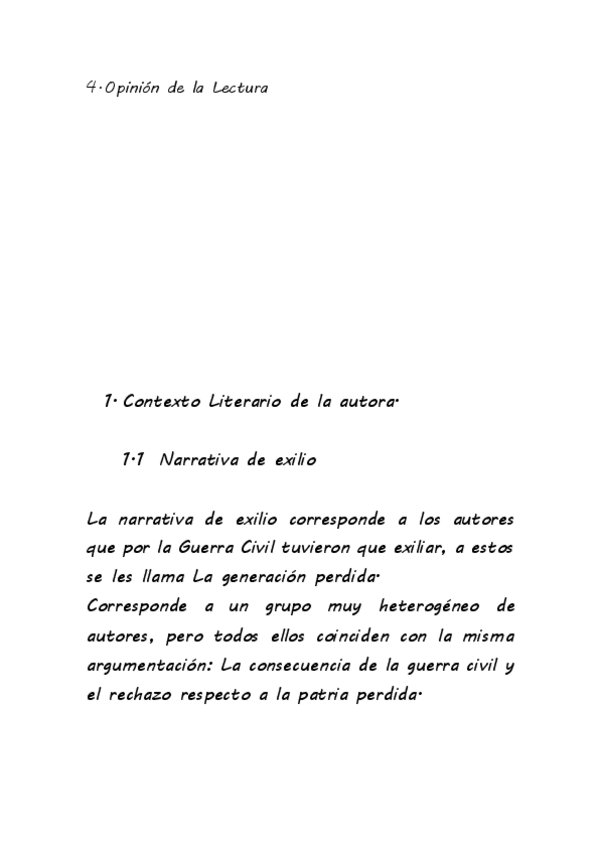 4.Opinión de la Lectura

1. Contexto Literario de la autora.

1.1 Narrativa de exilio

La narrativa de exilio corresponde a los autores que por la Guerra Civil tuvieron que exiliar, a estos se les llama La generación perdida.
Corresponde a un grupo muy heterogéneo de autores, pero todos ellos coinciden con la misma argumentación: La consecuencia de la guerra civil y el rechazo respecto a la patria perdida.